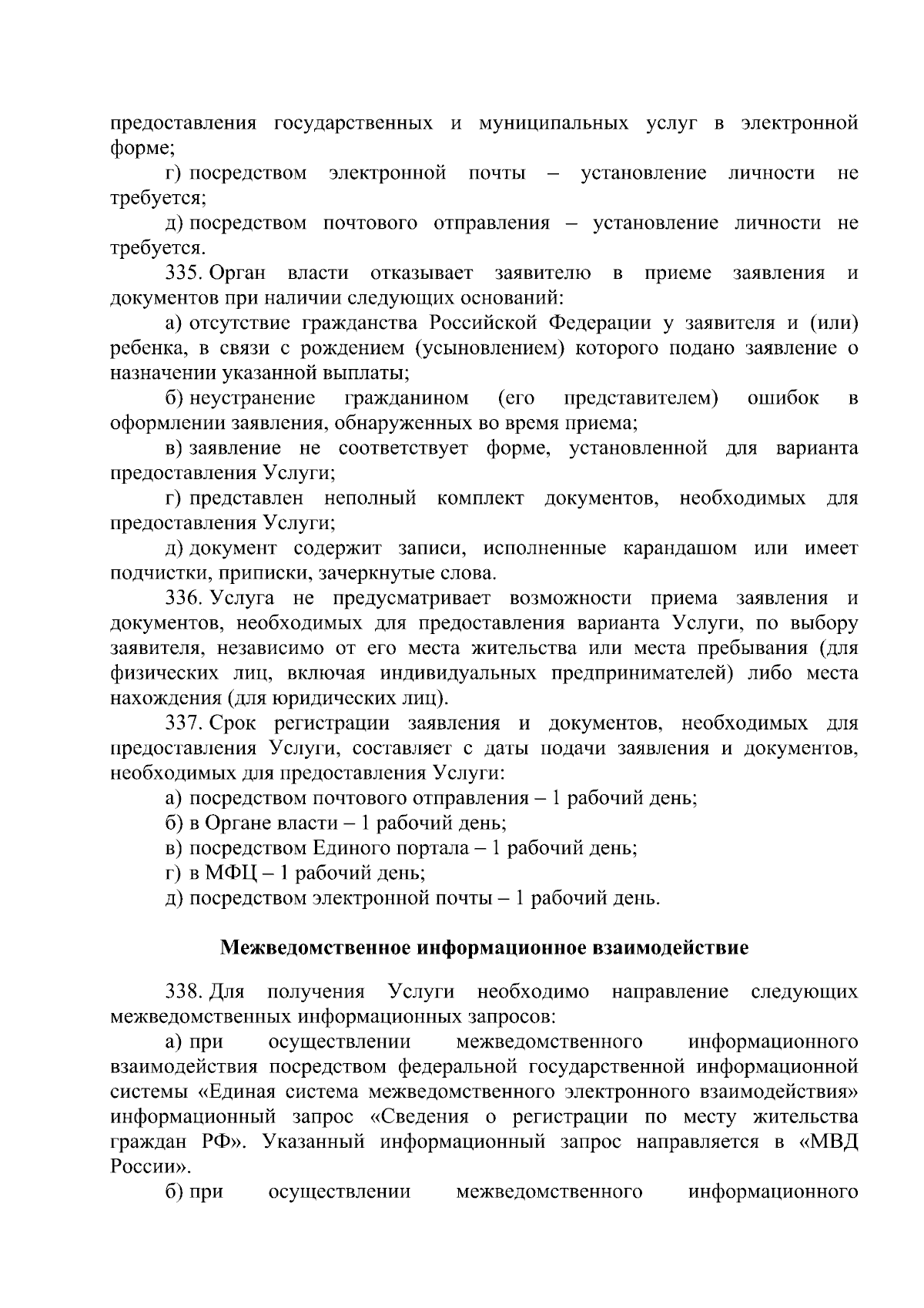 предоставления государственных и муниципальных услуг в электронной форме;

г) посредством электронной почты – установление личности не требуется;

д) посредством почтового отправления – установление личности не требуется.

335. Орган власти отказывает заявителю в приеме заявления и документов при наличии следующих оснований:

а) отсутствие гражданства Российской Федерации у заявителя и (или) ребенка, в связи с рождением (усыновлением) которого подано заявление о назначении указанной выплаты;

б) неустранение гражданином (его представителем) ошибок в оформлении заявления, обнаруженных во время приема;

в) заявление не соответствует форме, установленной для варианта предоставления Услуги;

г) представлен неполный комплект документов, необходимых для предоставления Услуги;

д) документ содержит записи, исполненные карандашом или имеет подчистки, приписки, зачеркнутые слова.

336. Услуга не предусматривает возможности приема заявления и документов, необходимых для предоставления варианта Услуги, по выбору заявителя, независимо от его места жительства или места пребывания (для физических лиц, включая индивидуальных предпринимателей) либо места нахождения (для юридических лиц).

337. Срок регистрации заявления и документов, необходимых для предоставления Услуги, составляет с даты подачи заявления и документов, необходимых для предоставления Услуги:

а) посредством почтового отправления – 1 рабочий день;

б) в Органе власти – 1 рабочий день;

в) посредством Единого портала – 1 рабочий день;

г) в МФЦ – 1 рабочий день;

д) посредством электронной почты – 1 рабочий день.

Межведомственное информационное взаимодействие

338. Для получения Услуги необходимо направление следующих межведомственных информационных запросов:

а) при осуществлении межведомственного информационного взаимодействия посредством федеральной государственной информационной системы «Единая система межведомственного электронного взаимодействия» информационный запрос «Сведения о регистрации по месту жительства граждан РФ». Указанный информационный запрос направляется в «МВД России».

б) при осуществлении межведомственного информационного